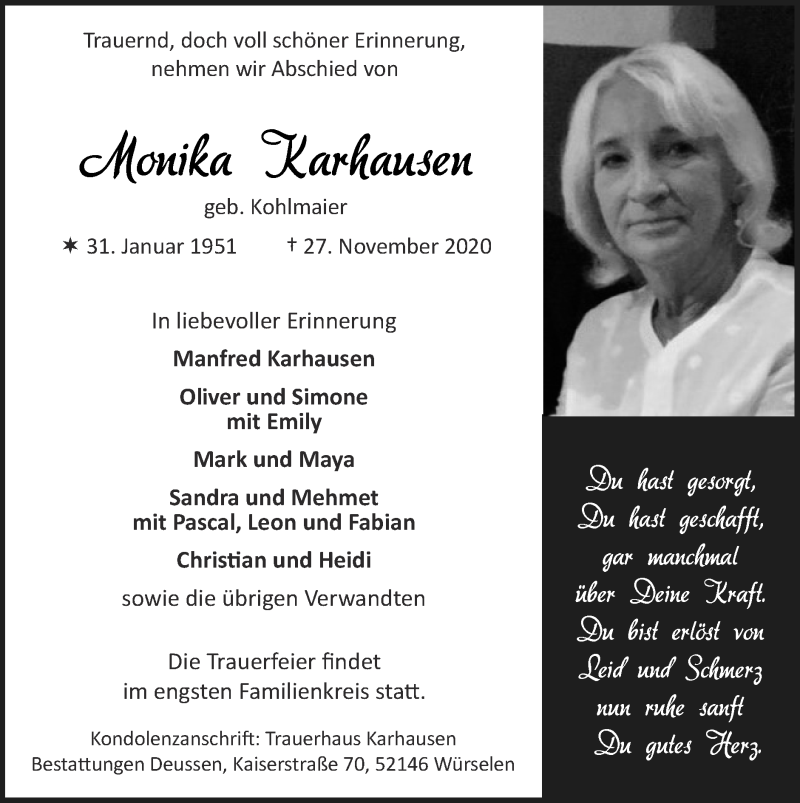 Trauernd, doch voll schöner Erinnerung, nehmen wir Abschied von

Monika Karhausen

geb. Kohlmaier

✶ 31. Januar 1951 † 27. November 2020

In liebevoller Erinnerung

Manfred Karhausen

Oliver und Simone
mit Emily

Mark und Maya

Sandra und Mehmet
mit Pascal, Leon und Fabian

Christian und Heidi

sowie die übrigen Verwandten

Die Trauerfeier findet im engsten Familienkreis statt.

Kondolenzanschrift: Trauerhaus Karhausen
Bestattungen Deussen, Kaiserstraße 70, 52146 Würselen

Du hast gesorgt,
Du hast geschafft,
gar manchmal
über Deine Kraft.
Du bist erlöst von
Leid und Schmerz
nun ruhe sanft
Du gutes Herz.